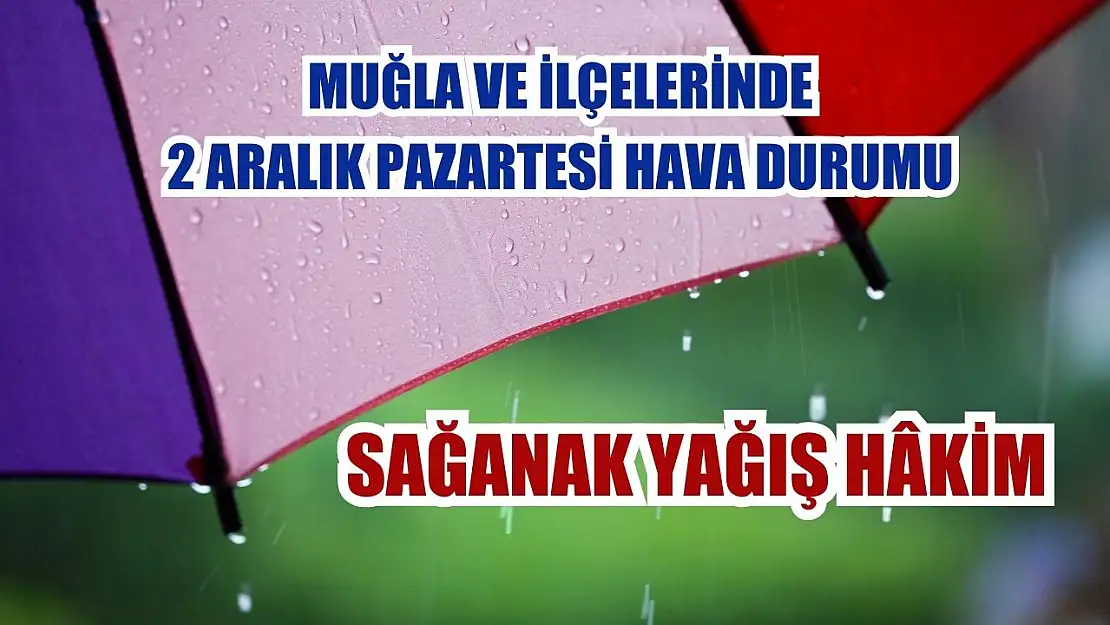 MUĞLA VE İLÇELERİNDE
2 ARALIK PAZARTESİ HAVA DURUMU

SAĞANAK YAĞIŞ HÂKİM